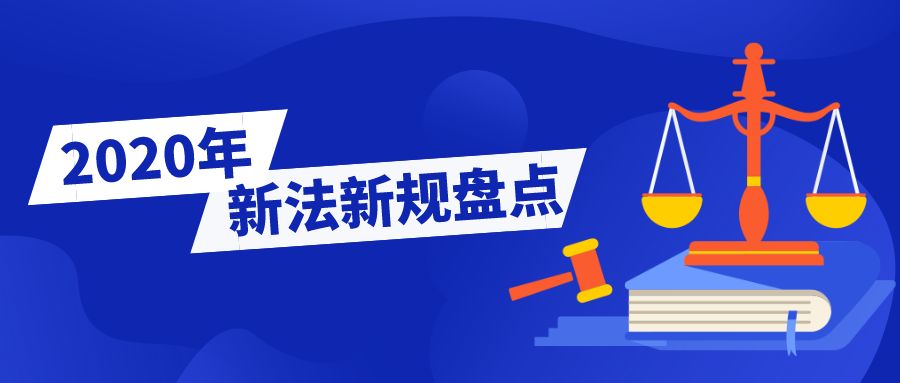 2020年
新法新规盘点